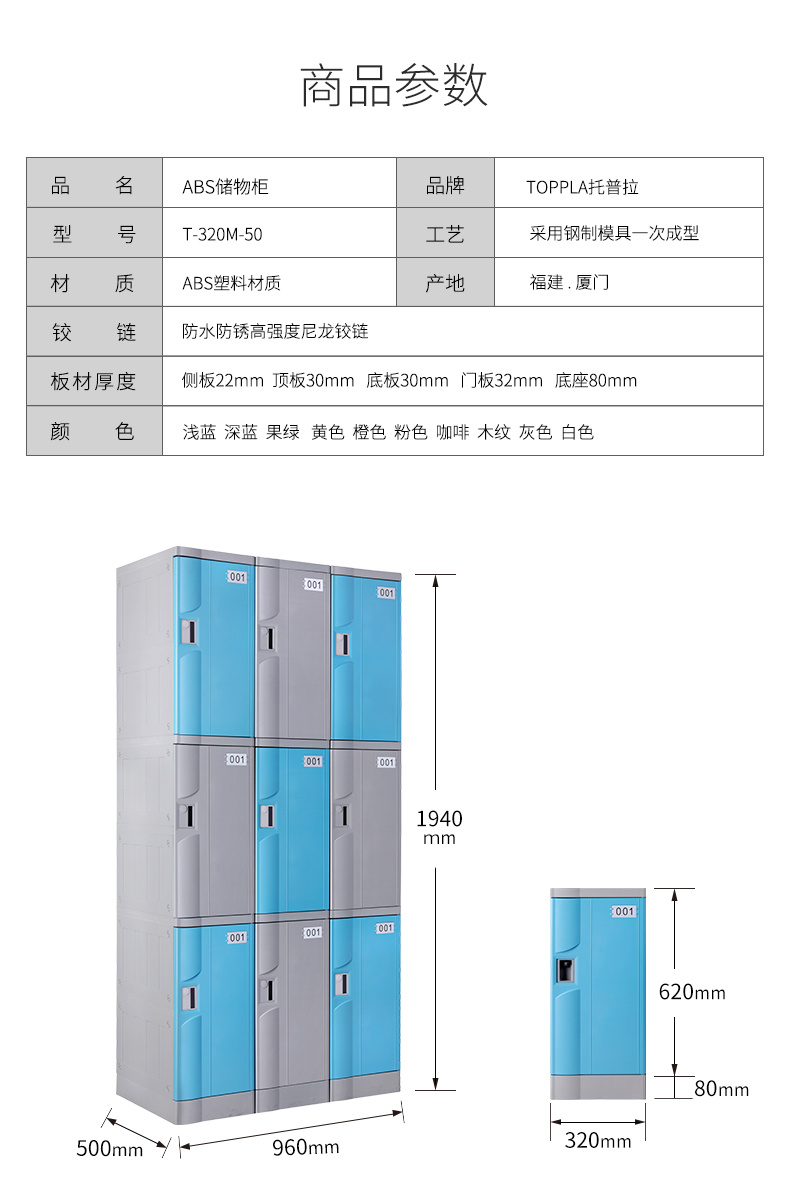 商品参数

| 品　　名 | ABS储物柜 | 品牌 | TOPPLA托普拉 |
|---|---|---|---|
| 型　　号 | T-320M-50 | 工艺 | 采用钢制模具一次成型 |
| 材　　质 | ABS塑料材质 | 产地 | 福建 . 厦门 |
| 铰　　链 | 防水防锈高强度尼龙铰链 | | |
| 板材厚度 | 侧板22mm 顶板30mm 底板30mm 门板32mm 底座80mm | | |
| 颜　　色 | 浅蓝 深蓝 果绿 黄色 橙色 粉色 咖啡 木纹 灰色 白色 | | |

001
001
001
001
001
001
001
001
001

1940
mm

500mm
960mm

001
620mm
80mm
320mm